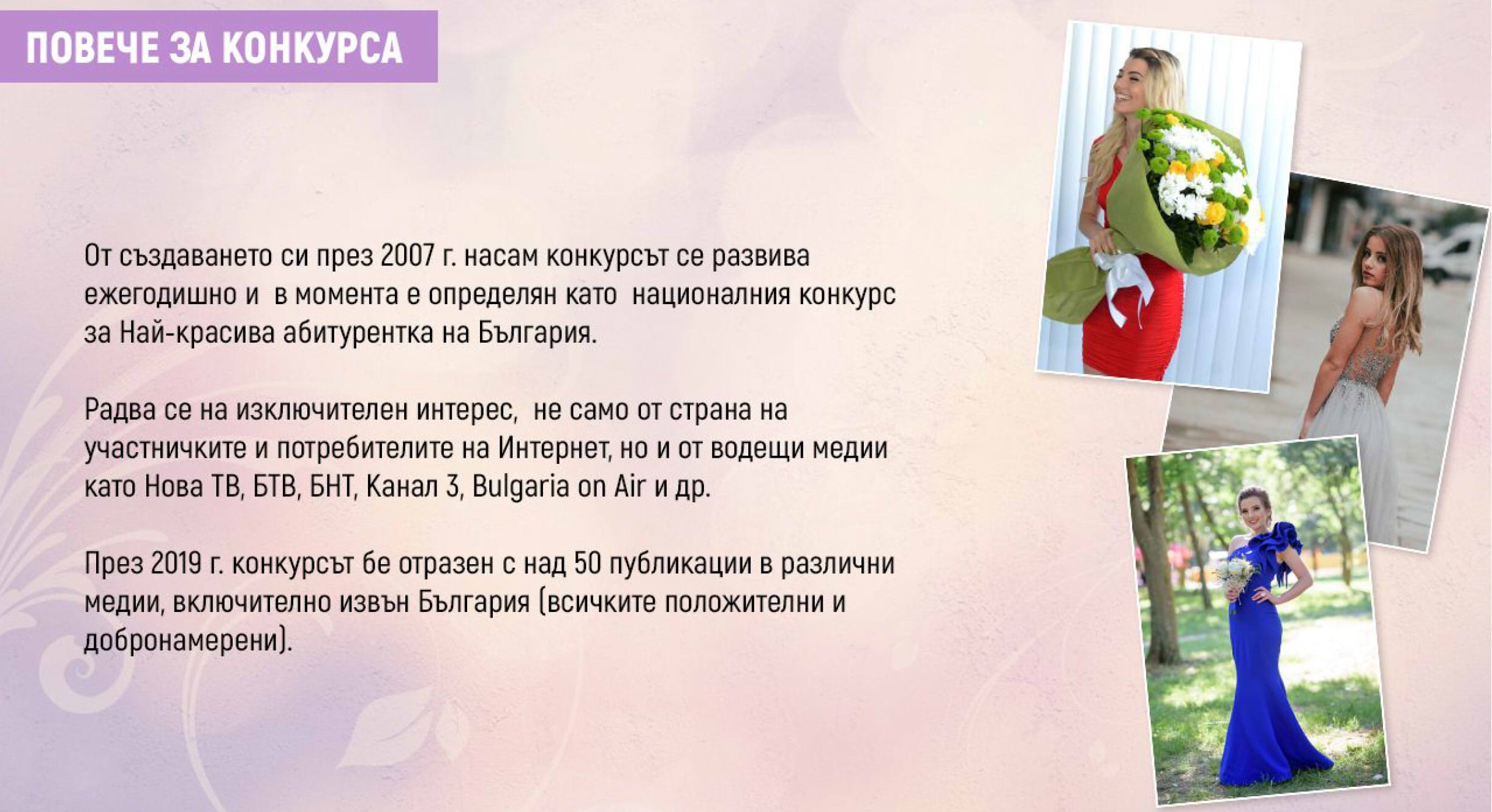 ПОВЕЧЕ ЗА КОНКУРСА

От създаването си през 2007 г. насам конкурсът се развива ежегодишно и в момента е определян като националния конкурс за Най-красива абитурентка на България.

Радва се на изключителен интерес, не само от страна на участничките и потребителите на Интернет, но и от водещи медии като Нова ТВ, БТВ, БНТ, Канал 3, Bulgaria on Air и др.

През 2019 г. конкурсът бе отразен с над 50 публикации в различни медии, включително извън България (всичките положителни и добронамерени).